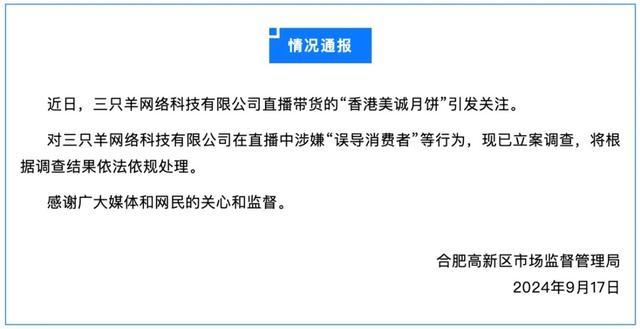 情况通报

近日，三只羊网络科技有限公司直播带货的“香港美诚月饼”引发关注。

对三只羊网络科技有限公司在直播中涉嫌“误导消费者”等行为，现已立案调查，将根据调查结果依法依规处理。

感谢广大媒体和网民的关心和监督。

合肥高新区市场监督管理局
2024年9月17日